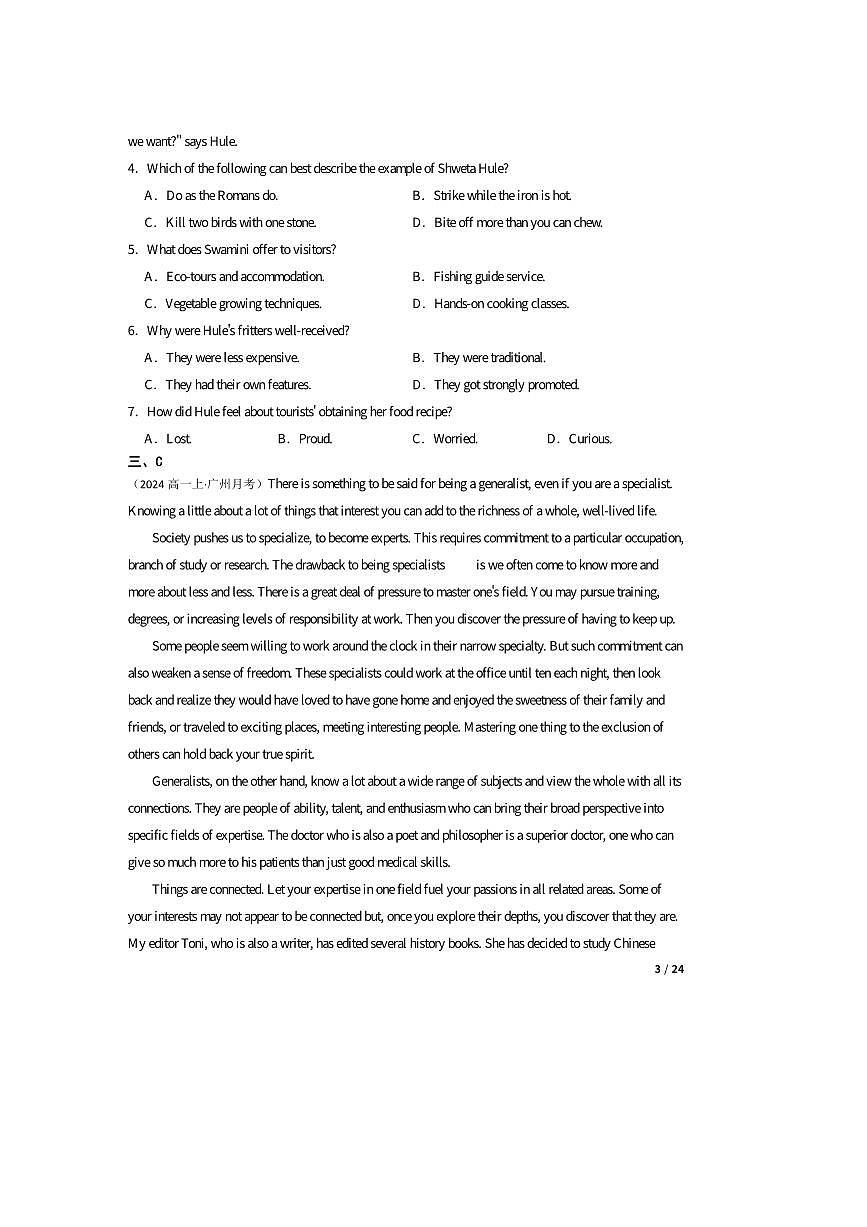 we want?" says Hule.

4. Which of the following can best describe the example of Shweta Hule?

A. Do as the Romans do.
B. Strike while the iron is hot.
C. Kill two birds with one stone.
D. Bite off more than you can chew.

5. What does Swamini offer to visitors?

A. Eco-tours and accommodation.
B. Fishing guide service.
C. Vegetable growing techniques.
D. Hands-on cooking classes.

6. Why were Hule's fritters well-received?

A. They were less expensive.
B. They were traditional.
C. They had their own features.
D. They got strongly promoted.

7. How did Hule feel about tourists' obtaining her food recipe?

A. Lost.
B. Proud.
C. Worried.
D. Curious.

三、C

（2024 高一上·广州月考）There is something to be said for being a generalist, even if you are a specialist. Knowing a little about a lot of things that interest you can add to the richness of a whole, well-lived life.

Society pushes us to specialize, to become experts. This requires commitment to a particular occupation, branch of study or research. The drawback to being specialists is we often come to know more and more about less and less. There is a great deal of pressure to master one's field. You may pursue training, degrees, or increasing levels of responsibility at work. Then you discover the pressure of having to keep up.

Some people seem willing to work around the clock in their narrow specialty. But such commitment can also weaken a sense of freedom. These specialists could work at the office until ten each night, then look back and realize they would have loved to have gone home and enjoyed the sweetness of their family and friends, or traveled to exciting places, meeting interesting people. Mastering one thing to the exclusion of others can hold back your true spirit.

Generalists, on the other hand, know a lot about a wide range of subjects and view the whole with all its connections. They are people of ability, talent, and enthusiasm who can bring their broad perspective into specific fields of expertise. The doctor who is also a poet and philosopher is a superior doctor, one who can give so much more to his patients than just good medical skills.

Things are connected. Let your expertise in one field fuel your passions in all related areas. Some of your interests may not appear to be connected but, once you explore their depths, you discover that they are. My editor Toni, who is also a writer, has edited several history books. She has decided to study Chinese

3 / 24